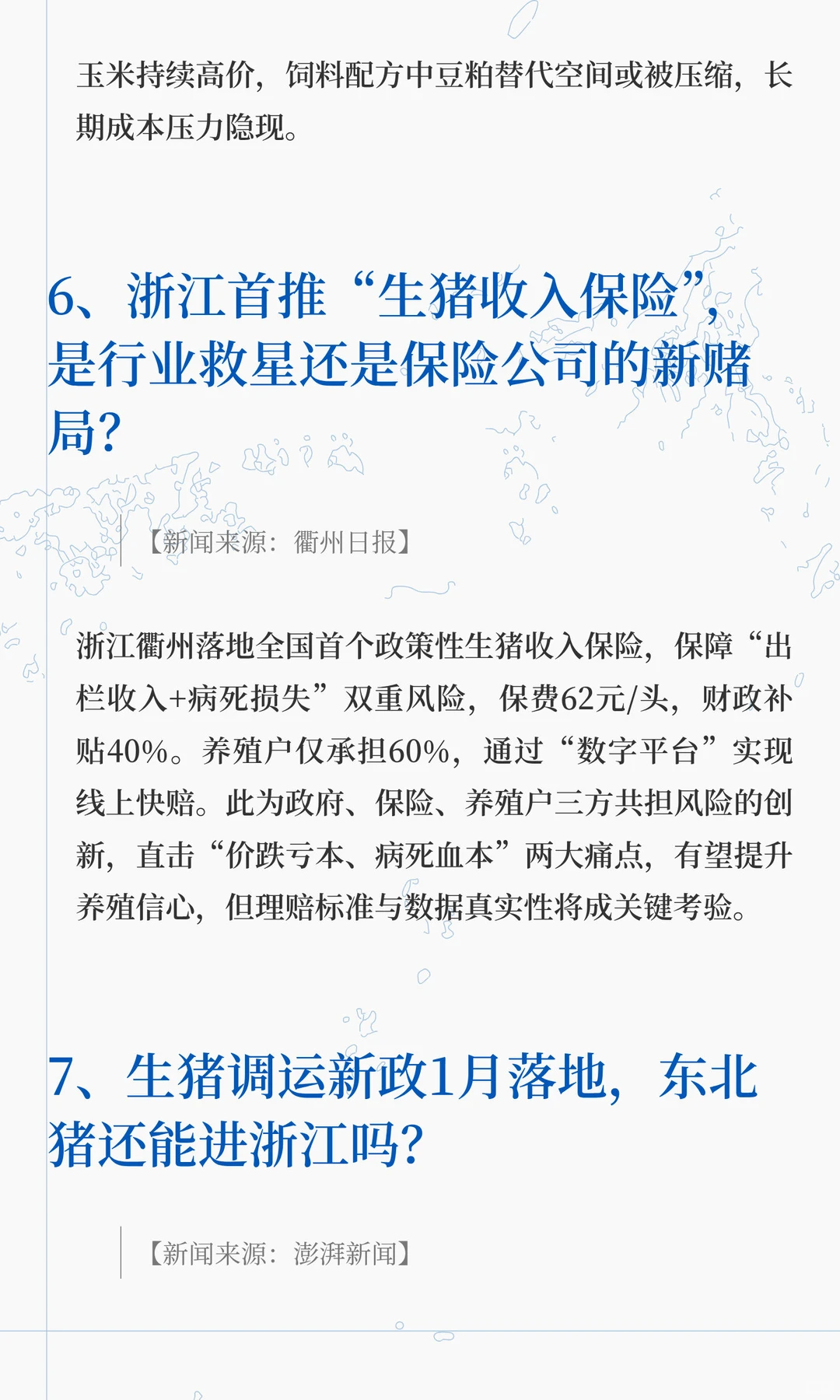 玉米持续高价，饲料配方中豆粕替代空间或被压缩，长期成本压力隐现。

6、浙江首推“生猪收入保险”，是行业救星还是保险公司的新赌局？

【新闻来源：衢州日报】

浙江衢州落地全国首个政策性生猪收入保险，保障“出栏收入+病死损失”双重风险，保费62元/头，财政补贴40%。养殖户仅承担60%，通过“数字平台”实现线上快赔。此为政府、保险、养殖户三方共担风险的创新，直击“价跌亏本、病死血本”两大痛点，有望提升养殖信心，但理赔标准与数据真实性将成关键考验。

7、生猪调运新政1月落地，东北猪还能进浙江吗？

【新闻来源：澎湃新闻】